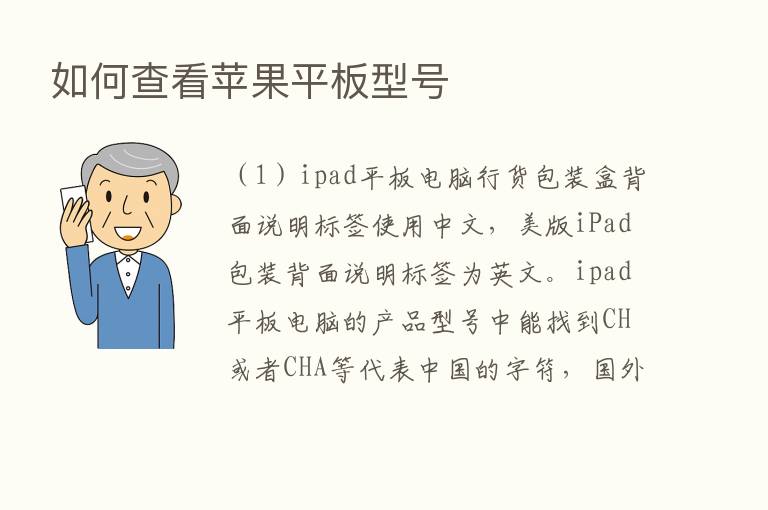 如何查看苹果平板型号

（1）ipad平板电脑行货包装盒背面说明标签使用中文，美版iPad包装背面说明标签为英文。ipad平板电脑的产品型号中能找到CH或者CHA等代表中国的字符，国外